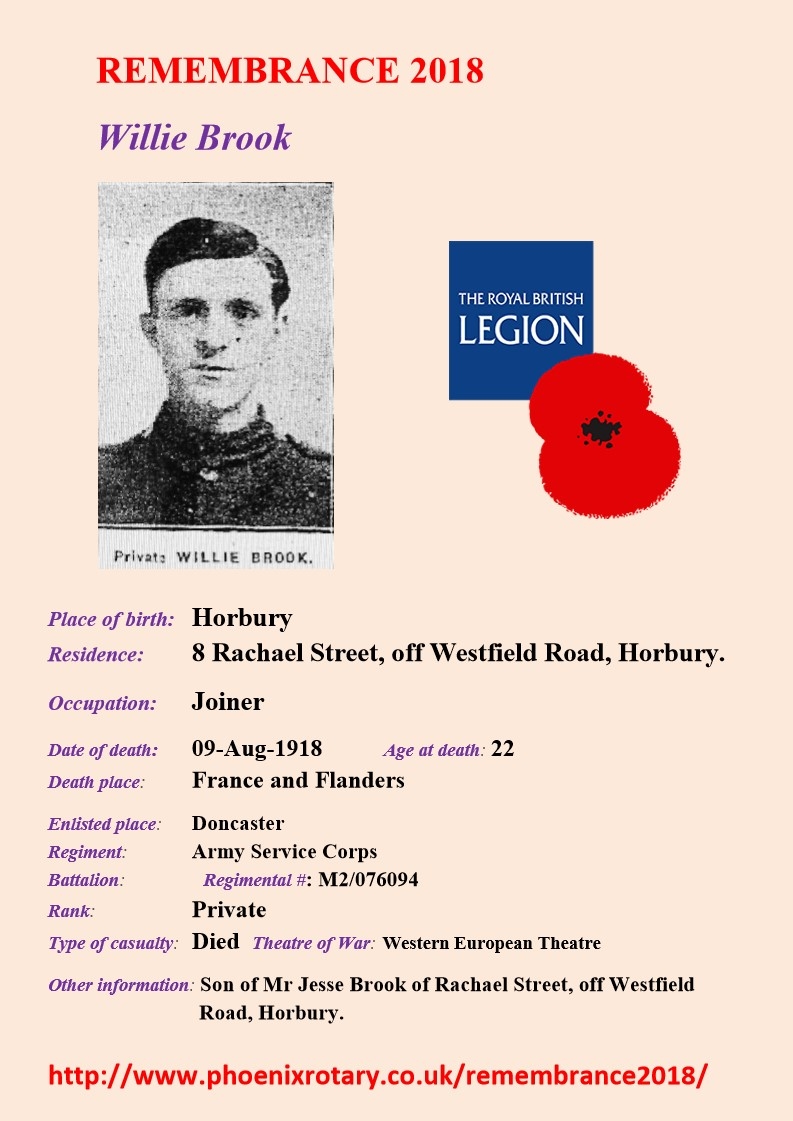 REMEMBRANCE 2018

Willie Brook

Private WILLIE BROOK.

THE ROYAL BRITISH LEGION

Place of birth: Horbury
Residence: 8 Rachael Street, off Westfield Road, Horbury.

Occupation: Joiner

Date of death: 09-Aug-1918 Age at death: 22
Death place: France and Flanders

Enlisted place: Doncaster
Regiment: Army Service Corps
Battalion: Regimental #: M2/076094
Rank: Private
Type of casualty: Died Theatre of War: Western European Theatre

Other information: Son of Mr Jesse Brook of Rachael Street, off Westfield Road, Horbury.

http://www.phoenixrotary.co.uk/remembrance2018/